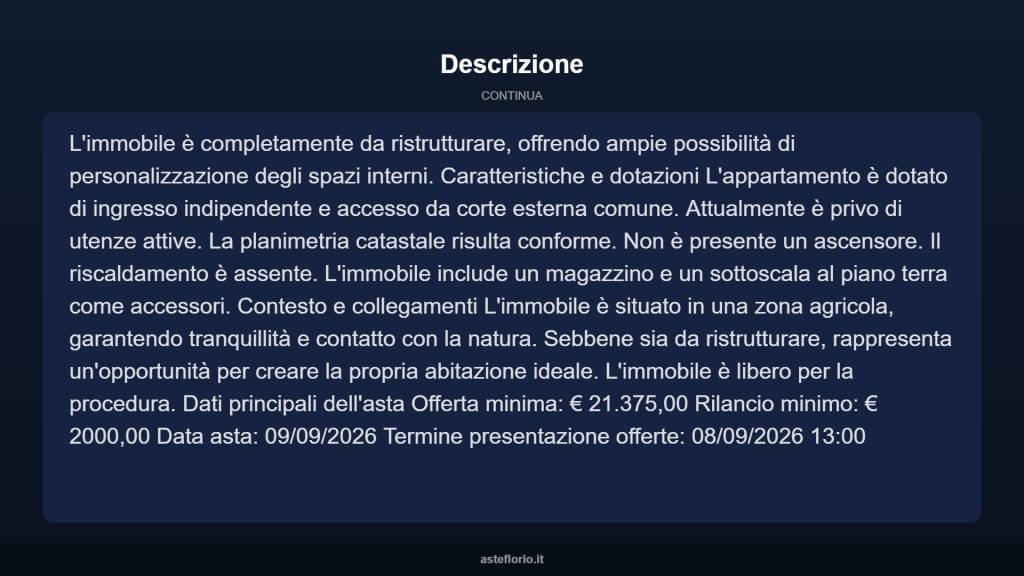 Descrizione

CONTINUA

L'immobile è completamente da ristrutturare, offrendo ampie possibilità di personalizzazione degli spazi interni. Caratteristiche e dotazioni L'appartamento è dotato di ingresso indipendente e accesso da corte esterna comune. Attualmente è privo di utenze attive. La planimetria catastale risulta conforme. Non è presente un ascensore. Il riscaldamento è assente. L'immobile include un magazzino e un sottoscala al piano terra come accessori. Contesto e collegamenti L'immobile è situato in una zona agricola, garantendo tranquillità e contatto con la natura. Sebbene sia da ristrutturare, rappresenta un'opportunità per creare la propria abitazione ideale. L'immobile è libero per la procedura. Dati principali dell'asta Offerta minima: € 21.375,00 Rilancio minimo: € 2000,00 Data asta: 09/09/2026 Termine presentazione offerte: 08/09/2026 13:00

asteflorio.it